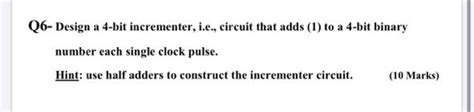 Q6- Design a 4-bit incrementer, i.e., circuit that adds (1) to a 4-bit binary number each single clock pulse.

Hint: use half adders to construct the incrementer circuit. (10 Marks)